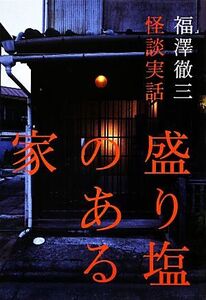 福澤徹三

怪談実話

盛り塩のある家